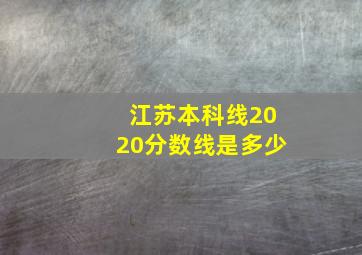 江苏本科线2020分数线是多少